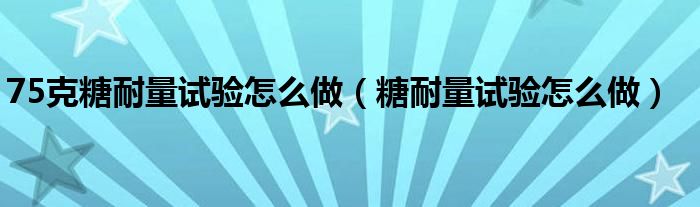 75克糖耐量试验怎么做（糖耐量试验怎么做）